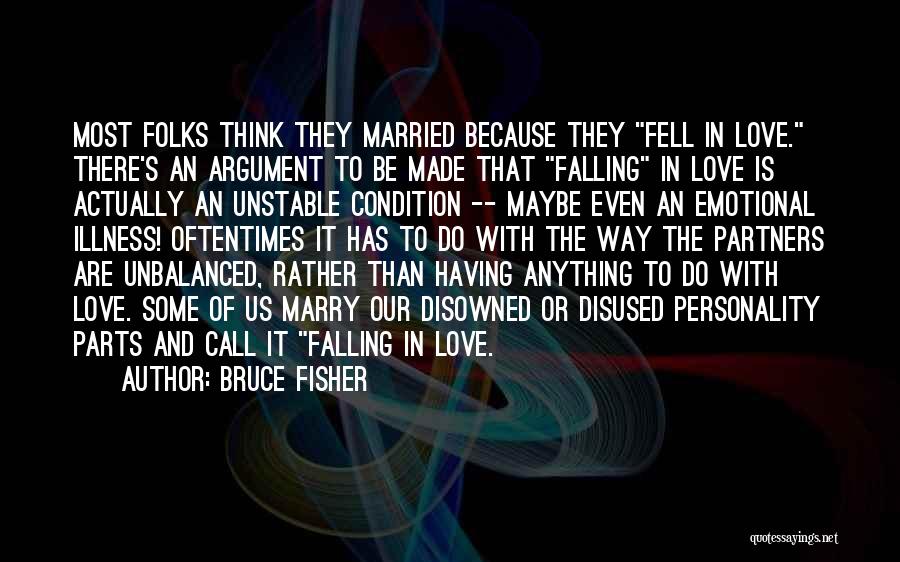 MOST FOLKS THINK THEY MARRIED BECAUSE THEY "FELL IN LOVE." THERE'S AN ARGUMENT TO BE MADE THAT "FALLING" IN LOVE IS ACTUALLY AN UNSTABLE CONDITION -- MAYBE EVEN AN EMOTIONAL ILLNESS! OFTENTIMES IT HAS TO DO WITH THE WAY THE PARTNERS ARE UNBALANCED, RATHER THAN HAVING ANYTHING TO DO WITH LOVE. SOME OF US MARRY OUR DISOWNED OR DISUSED PERSONALITY PARTS AND CALL IT "FALLING IN LOVE.

AUTHOR: BRUCE FISHER

quotessayings.net